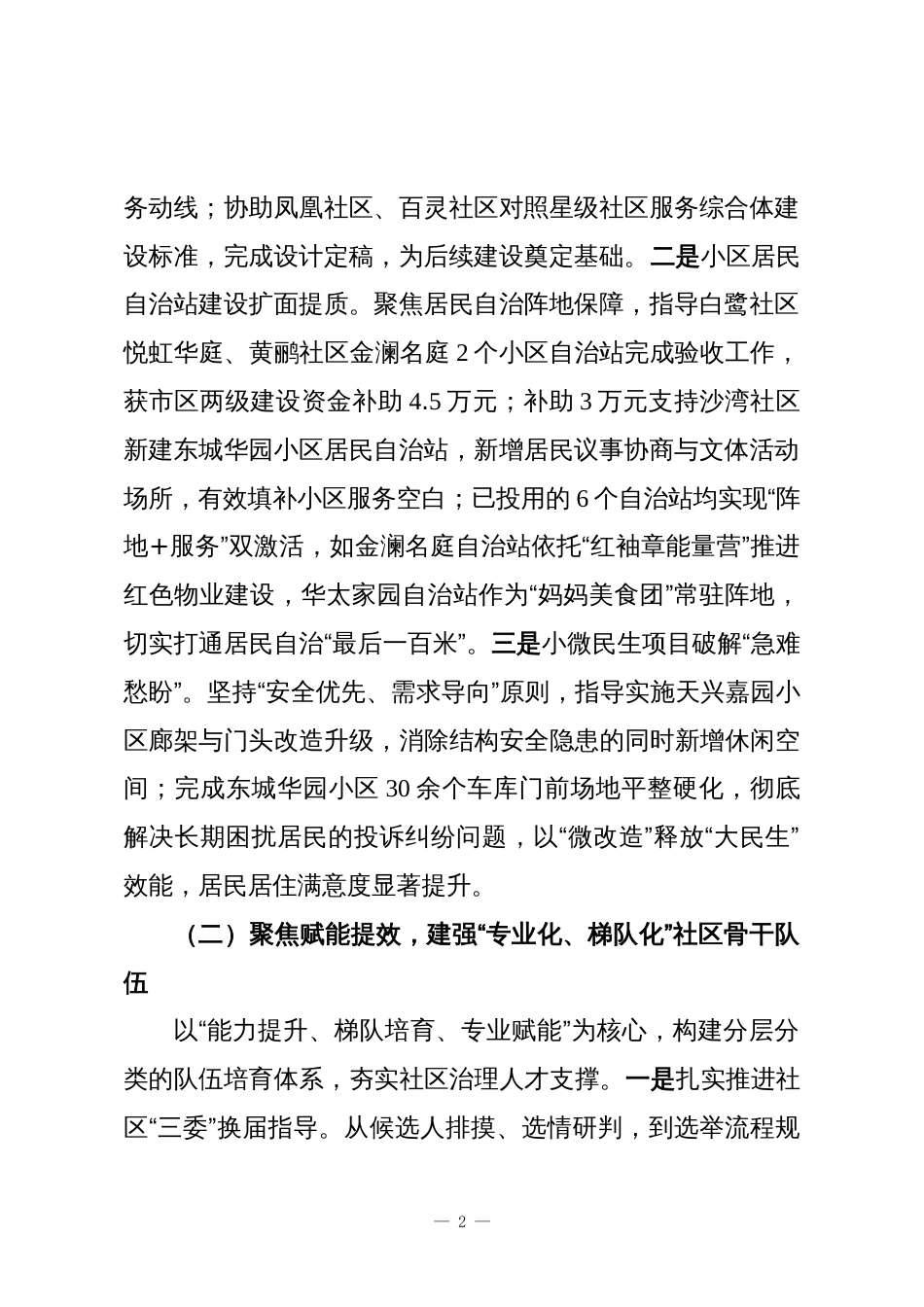 务动线；协助凤凰社区、百灵社区对照星级社区服务综合体建设标准，完成设计定稿，为后续建设奠定基础。二是小区居民自治站建设扩面提质。聚焦居民自治阵地保障，指导白鹭社区悦虹华庭、黄鹂社区金澜名庭2个小区自治站完成验收工作，获市区两级建设资金补助4.5万元；补助3万元支持沙湾社区新建东城华园小区居民自治站，新增居民议事协商与文体活动场所，有效填补小区服务空白；已投用的6个自治站均实现“阵地＋服务”双激活，如金澜名庭自治站依托“红袖章能量营”推进红色物业建设，华太家园自治站作为“妈妈美食团”常驻阵地，切实打通居民自治“最后一百米”。三是小微民生项目破解“急难愁盼”。坚持“安全优先、需求导向”原则，指导实施天兴嘉园小区廊架与门头改造升级，消除结构安全隐患的同时新增休闲空间；完成东城华园小区30余个车库门前场地平整硬化，彻底解决长期困扰居民的投诉纠纷问题，以“微改造”释放“大民生”效能，居民居住满意度显著提升。

（二）聚焦赋能提效，建强“专业化、梯队化”社区骨干队伍

以“能力提升、梯队培育、专业赋能”为核心，构建分层分类的队伍培育体系，夯实社区治理人才支撑。一是扎实推进社区“三委”换届指导。从候选人排摸、选情研判，到选举流程规

— 2 —